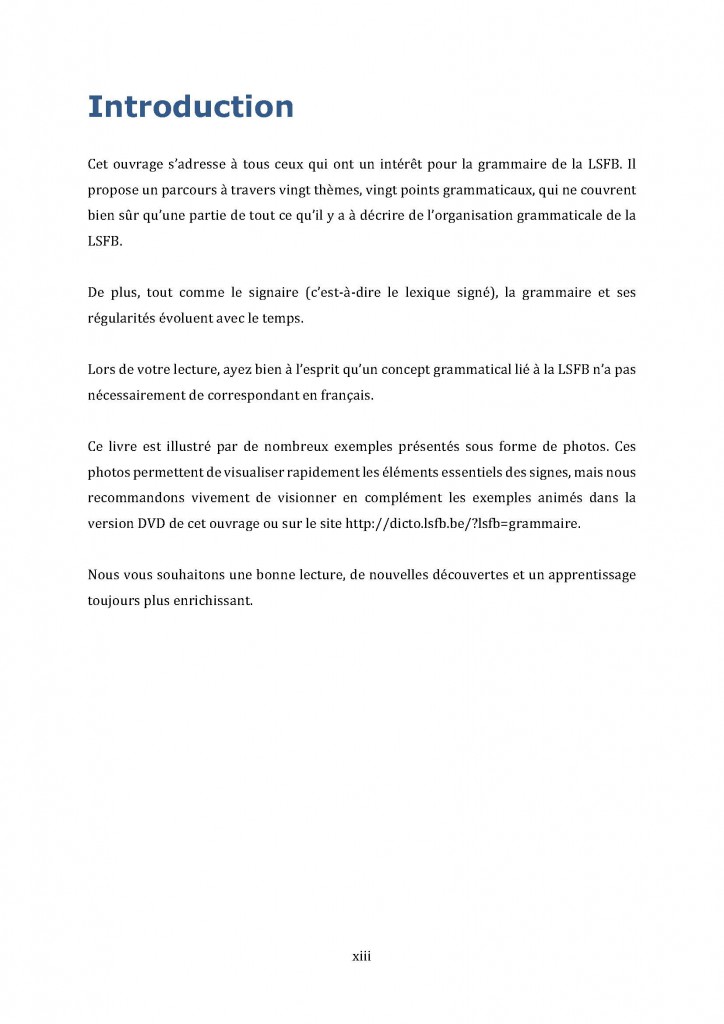 Introduction

Cet ouvrage s'adresse à tous ceux qui ont un intérêt pour la grammaire de la LSFB. Il propose un parcours à travers vingt thèmes, vingt points grammaticaux, qui ne couvrent bien sûr qu'une partie de tout ce qu'il y a à décrire de l'organisation grammaticale de la LSFB.

De plus, tout comme le signaire (c'est-à-dire le lexique signé), la grammaire et ses régularités évoluent avec le temps.

Lors de votre lecture, ayez bien à l'esprit qu'un concept grammatical lié à la LSFB n'a pas nécessairement de correspondant en français.

Ce livre est illustré par de nombreux exemples présentés sous forme de photos. Ces photos permettent de visualiser rapidement les éléments essentiels des signes, mais nous recommandons vivement de visionner en complément les exemples animés dans la version DVD de cet ouvrage ou sur le site http://dicto.lsfb.be/?lsfb=grammaire.

Nous vous souhaitons une bonne lecture, de nouvelles découvertes et un apprentissage toujours plus enrichissant.

xiii